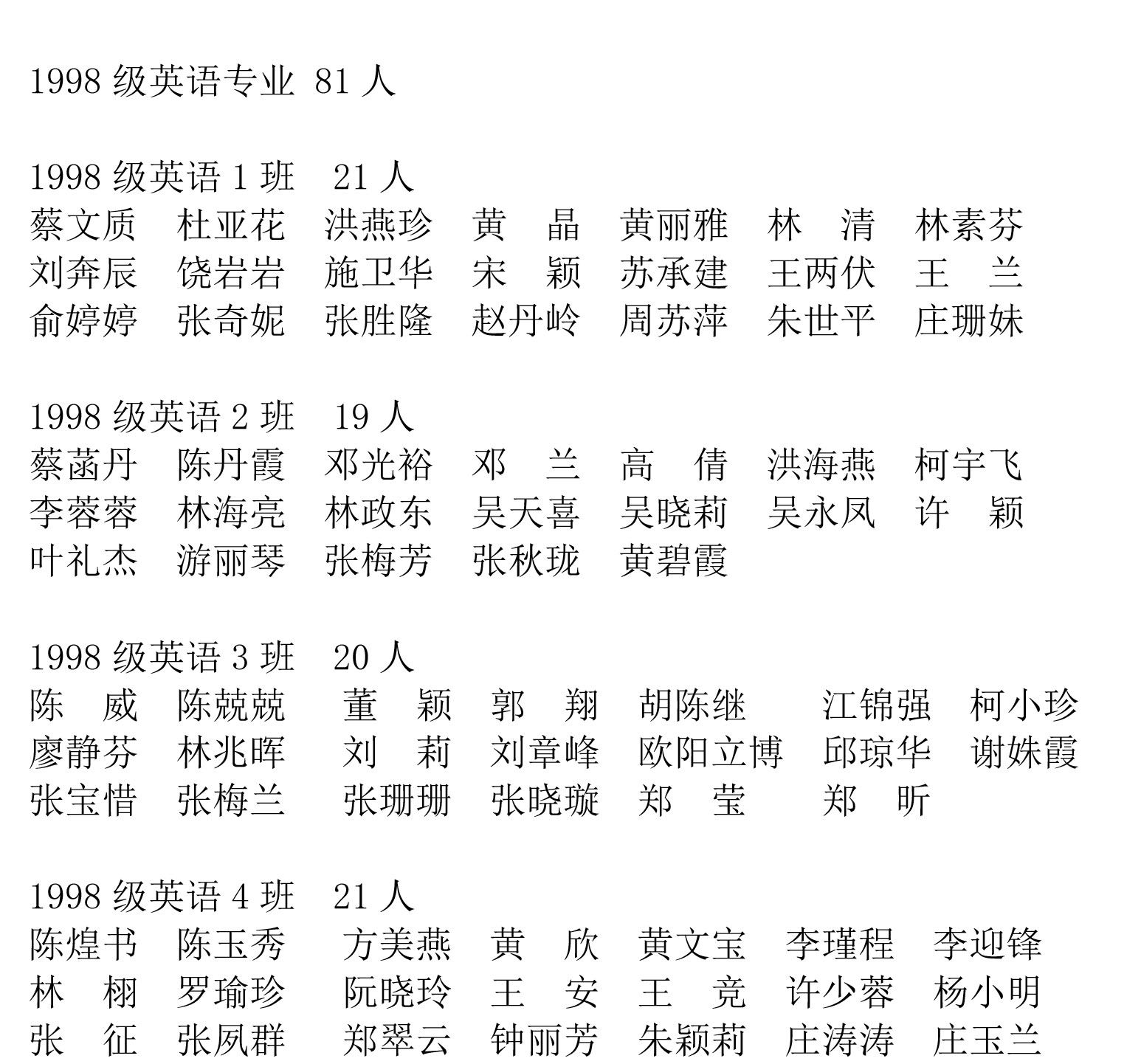 1998 级英语专业 81 人

1998 级英语 1 班　21 人
蔡文质　杜亚花　洪燕珍　黄　晶　黄丽雅　林　清　林素芬
刘奔辰　饶岩岩　施卫华　宋　颖　苏承建　王两伏　王　兰
俞婷婷　张奇妮　张胜隆　赵丹岭　周苏萍　朱世平　庄珊妹

1998 级英语 2 班　19 人
蔡菡丹　陈丹霞　邓光裕　邓　兰　高　倩　洪海燕　柯宇飞
李蓉蓉　林海亮　林政东　吴天喜　吴晓莉　吴永凤　许　颖
叶礼杰　游丽琴　张梅芳　张秋珑　黄碧霞

1998 级英语 3 班　20 人
陈　威　陈兢兢　董　颖　郭　翔　胡陈继　江锦强　柯小珍
廖静芬　林兆晖　刘　莉　刘章峰　欧阳立博　邱琼华　谢姝霞
张宝惜　张梅兰　张珊珊　张晓璇　郑　莹　郑　昕

1998 级英语 4 班　21 人
陈煌书　陈玉秀　方美燕　黄　欣　黄文宝　李瑾程　李迎锋
林　栩　罗瑜珍　阮晓玲　王　安　王　竞　许少蓉　杨小明
张　征　张夙群　郑翠云　钟丽芳　朱颖莉　庄涛涛　庄玉兰